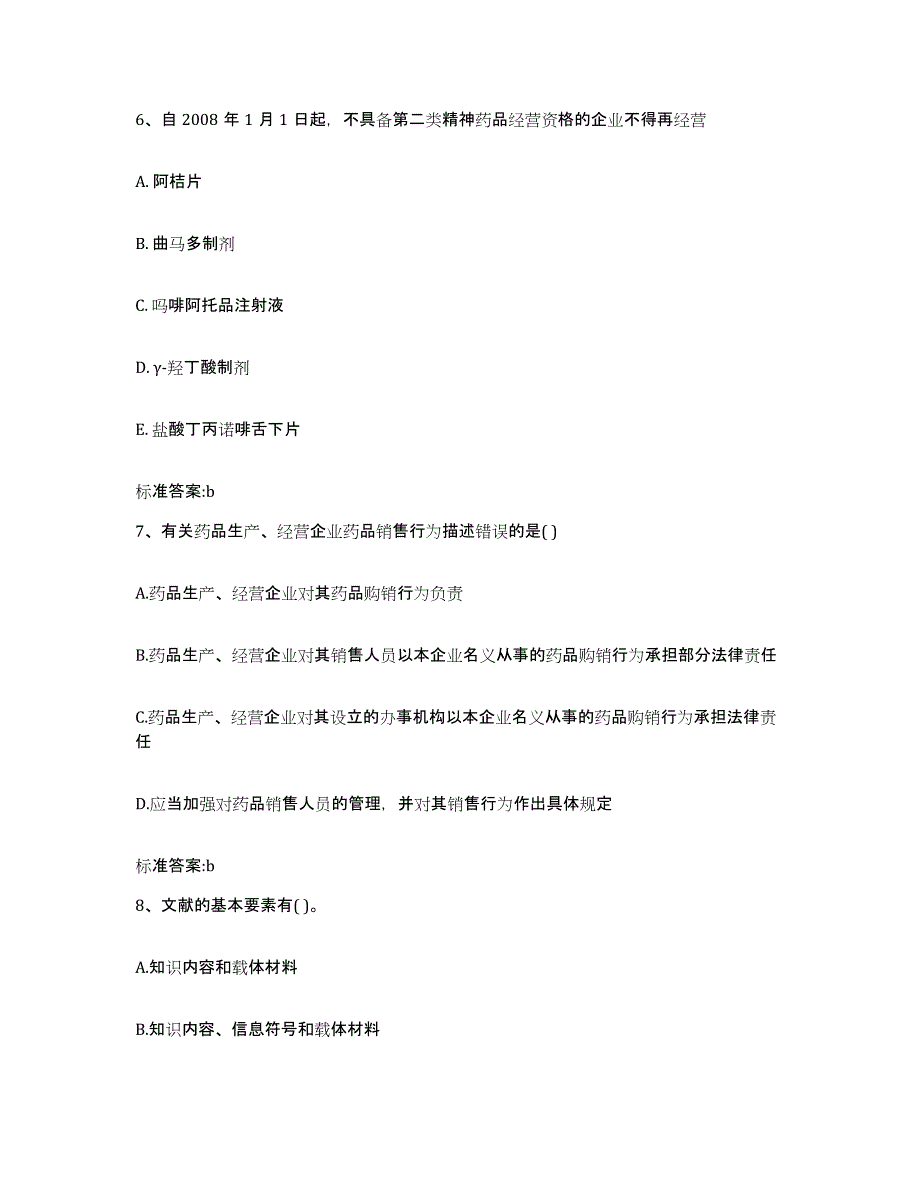 6、自 2008 年 1 月 1 日起，不具备第二类精神药品经营资格的企业不得再经营

A. 阿桔片

B. 曲马多制剂

C. 吗啡阿托品注射液

D. γ-羟丁酸制剂

E. 盐酸丁丙诺啡舌下片

标准答案:b

7、有关药品生产、经营企业药品销售行为描述错误的是( )

A.药品生产、经营企业对其药品购销行为负责

B.药品生产、经营企业对其销售人员以本企业名义从事的药品购销行为承担部分法律责任

C.药品生产、经营企业对其设立的办事机构以本企业名义从事的药品购销行为承担法律责任

D.应当加强对药品销售人员的管理，并对其销售行为作出具体规定

标准答案:b

8、文献的基本要素有( )。

A.知识内容和载体材料

B.知识内容、信息符号和载体材料